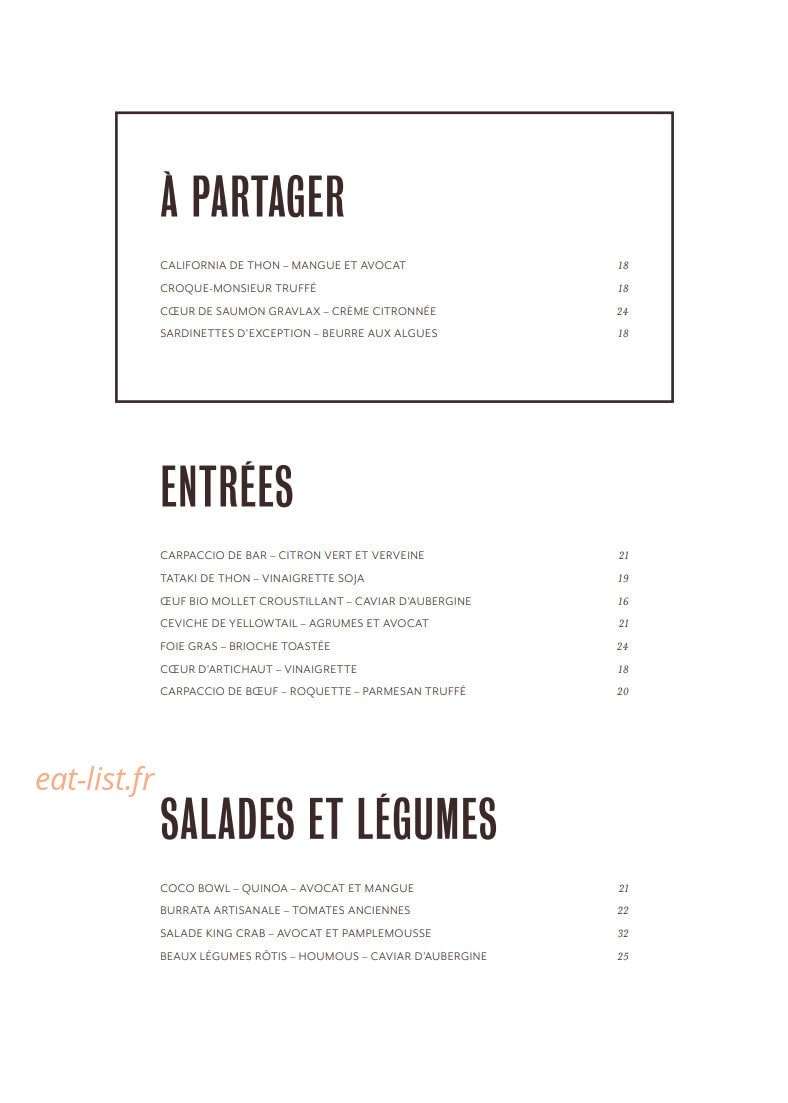 À PARTAGER

CALIFORNIA DE THON – MANGUE ET AVOCAT 18
CROQUE-MONSIEUR TRUFFÉ 18
CŒUR DE SAUMON GRAVLAX – CRÈME CITRONNÉE 24
SARDINETTES D'EXCEPTION – BEURRE AUX ALGUES 18

ENTRÉES

CARPACCIO DE BAR – CITRON VERT ET VERVEINE 21
TATAKI DE THON – VINAIGRETTE SOJA 19
ŒUF BIO MOLLET CROUSTILLANT – CAVIAR D'AUBERGINE 16
CEVICHE DE YELLOWTAIL – AGRUMES ET AVOCAT 21
FOIE GRAS – BRIOCHE TOASTÉE 24
CŒUR D'ARTICHAUT – VINAIGRETTE 18
CARPACCIO DE BŒUF – ROQUETTE – PARMESAN TRUFFÉ 20

SALADES ET LÉGUMES

COCO BOWL – QUINOA – AVOCAT ET MANGUE 21
BURRATA ARTISANALE – TOMATES ANCIENNES 22
SALADE KING CRAB – AVOCAT ET PAMPLEMOUSSE 32
BEAUX LÉGUMES RÔTIS – HOUMOUS – CAVIAR D'AUBERGINE 25

eat-list.fr